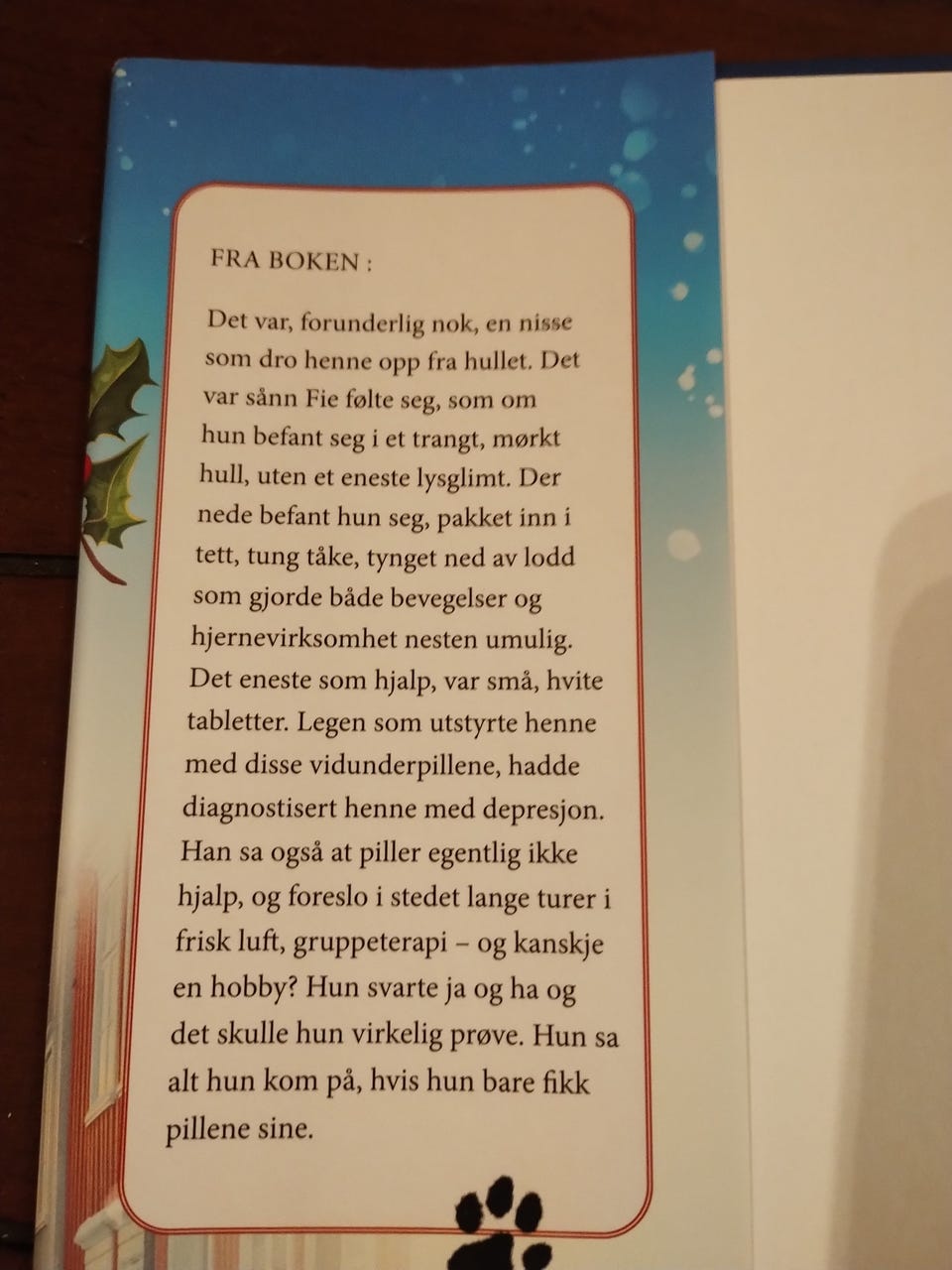 FRA BOKEN :

Det var, forunderlig nok, en nisse som dro henne opp fra hullet. Det var sånn Fie følte seg, som om hun befant seg i et trangt, mørkt hull, uten et eneste lysglimt. Der nede befant hun seg, pakket inn i tett, tung tåke, tynget ned av lodd som gjorde både bevegelser og hjernevirksomhet nesten umulig. Det eneste som hjalp, var små, hvite tabletter. Legen som utstyrte henne med disse vidunderpillene, hadde diagnostisert henne med depresjon. Han sa også at piller egentlig ikke hjalp, og foreslo i stedet lange turer i frisk luft, gruppeterapi – og kanskje en hobby? Hun svarte ja og ha og det skulle hun virkelig prøve. Hun sa alt hun kom på, hvis hun bare fikk pillene sine.